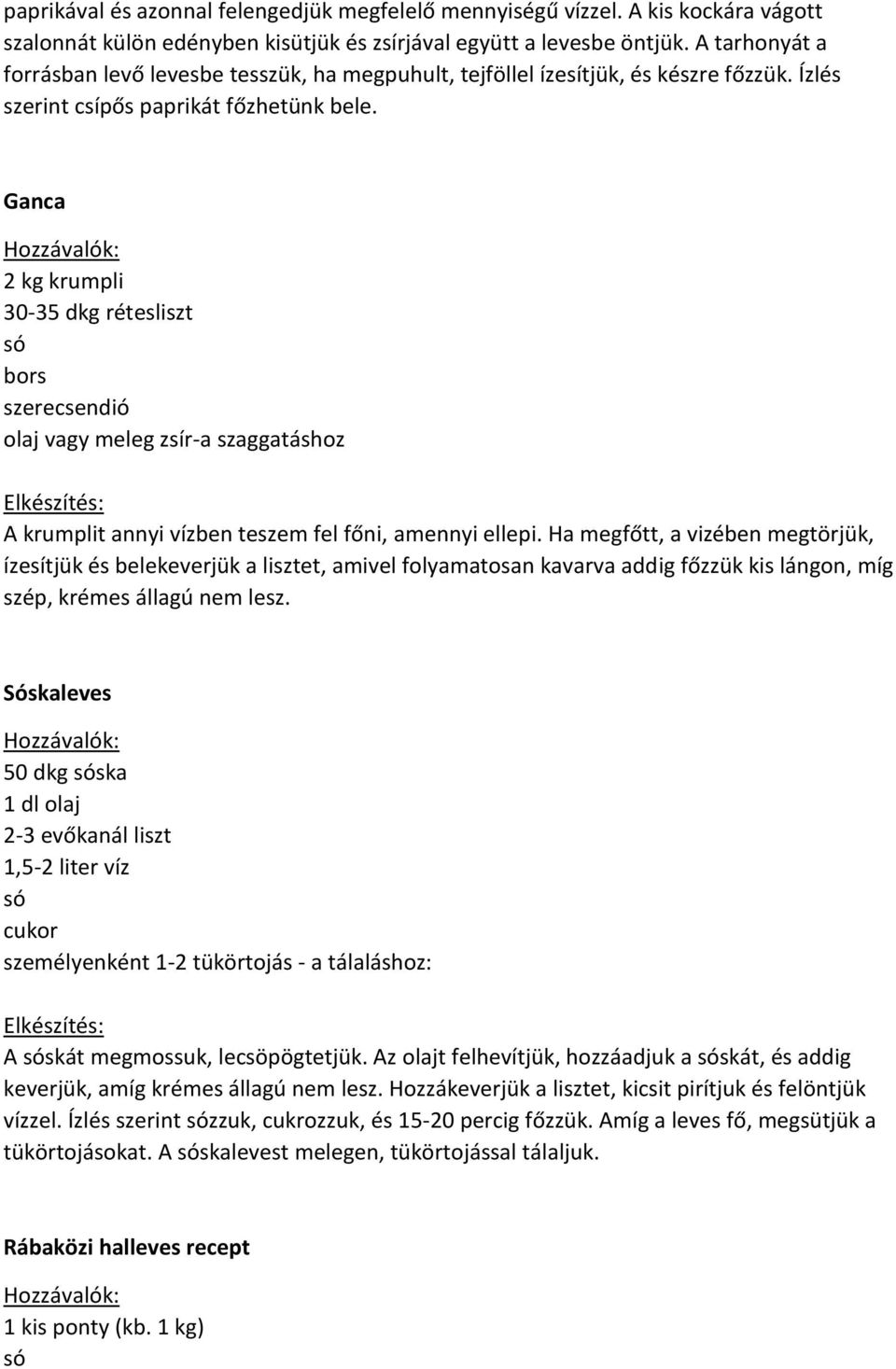 paprikával és azonnal felengedjük megfelelő mennyiségű vízzel. A kis kockára vágott szalonnát külön edényben kisütjük és zsírjával együtt a levesbe öntjük. A tarhonyát a forrásban levő levesbe tesszük, ha megpuhult, tejföllel ízesítjük, és készre főzzük. Ízlés szerint csípős paprikát főzhetünk bele.

Ganca

Hozzávalók:
2 kg krumpli
30-35 dkg rétesliszt
só
bors
szerecsendió
olaj vagy meleg zsír-a szaggatáshoz

Elkészítés:
A krumplit annyi vízben teszem fel főni, amennyi ellepi. Ha megfőtt, a vizében megtörjük, ízesítjük és belekeverjük a lisztet, amivel folyamatosan kavarva addig főzzük kis lángon, míg szép, krémes állagú nem lesz.

Sóskaleves

Hozzávalók:
50 dkg sóska
1 dl olaj
2-3 evőkanál liszt
1,5-2 liter víz
só
cukor
személyenként 1-2 tükörtojás - a tálaláshoz:

Elkészítés:
A sóskát megmossuk, lecsöpögtetjük. Az olajt felhevítjük, hozzáadjuk a sóskát, és addig keverjük, amíg krémes állagú nem lesz. Hozzákeverjük a lisztet, kicsit pirítjuk és felöntjük vízzel. Ízlés szerint sózzuk, cukrozzuk, és 15-20 percig főzzük. Amíg a leves fő, megsütjük a tükörtojásokat. A sóskalevest melegen, tükörtojással tálaljuk.

Rábaközi halleves recept

Hozzávalók:
1 kis ponty (kb. 1 kg)
só